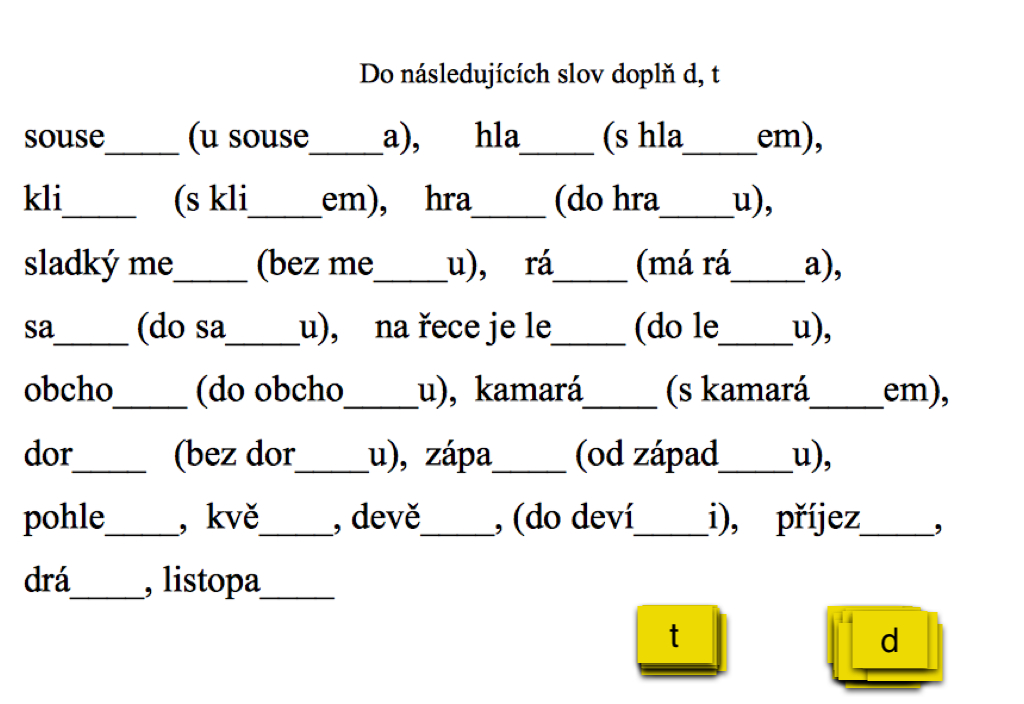 Do následujících slov doplň d, t

souse____ (u souse____a), hla____ (s hla____em),

kli____ (s kli____em), hra____ (do hra____u),

sladký me____ (bez me____u), rá____ (má rá____a),

sa____ (do sa____u), na řece je le____ (do le____u),

obcho____ (do obcho____u), kamará____ (s kamará____em),

dor____ (bez dor____u), zápa____ (od západ____u),

pohle____, kvě____, devě____, (do deví____i), příjez____,

drá____, listopa____

t

d